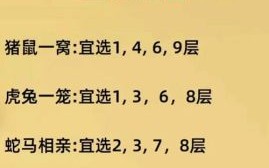 猪鼠一窝:宜选1, 4, 6, 9层

虎兔一笼:宜选1, 3，6，8层

蛇马相亲:宜选2, 3, 7，8层